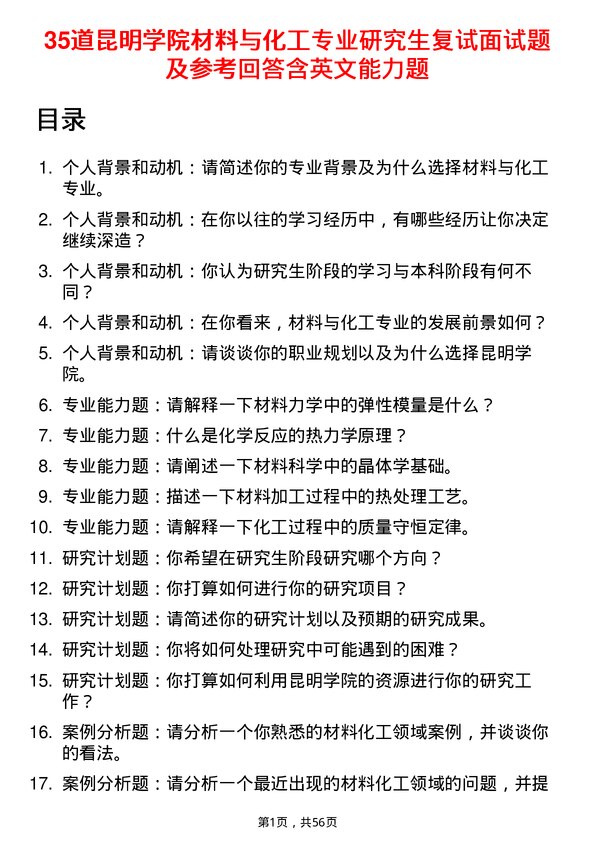 35道昆明学院材料与化工专业研究生复试面试题及参考回答含英文能力题

目录

1. 个人背景和动机：请简述你的专业背景及为什么选择材料与化工专业。
2. 个人背景和动机：在你以往的学习经历中，有哪些经历让你决定继续深造？
3. 个人背景和动机：你认为研究生阶段的学习与本科阶段有何不同？
4. 个人背景和动机：在你看来，材料与化工专业的发展前景如何？
5. 个人背景和动机：请谈谈你的职业规划以及为什么选择昆明学院。
6. 专业能力题：请解释一下材料力学中的弹性模量是什么？
7. 专业能力题：什么是化学反应的热力学原理？
8. 专业能力题：请阐述一下材料科学中的晶体学基础。
9. 专业能力题：描述一下材料加工过程中的热处理工艺。
10. 专业能力题：请解释一下化工过程中的质量守恒定律。
11. 研究计划题：你希望在研究生阶段研究哪个方向？
12. 研究计划题：你打算如何进行你的研究项目？
13. 研究计划题：请简述你的研究计划以及预期的研究成果。
14. 研究计划题：你将如何处理研究中可能遇到的困难？
15. 研究计划题：你打算如何利用昆明学院的资源进行你的研究工作？
16. 案例分析题：请分析一个你熟悉的材料化工领域案例，并谈谈你的看法。
17. 案例分析题：请分析一个最近出现的材料化工领域的问题，并提

第1页，共56页